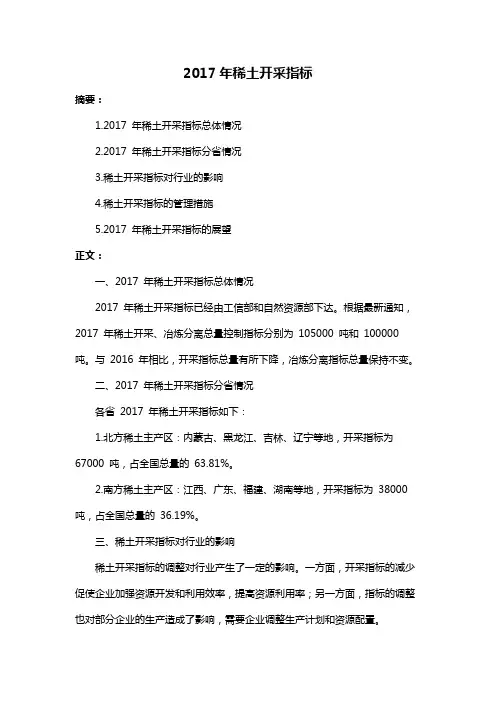 2017 年稀土开采指标

摘要：

1.2017 年稀土开采指标总体情况

2.2017 年稀土开采指标分省情况

3.稀土开采指标对行业的影响

4.稀土开采指标的管理措施

5.2017 年稀土开采指标的展望

正文：

一、2017 年稀土开采指标总体情况

2017 年稀土开采指标已经由工信部和自然资源部下达。根据最新通知，2017 年稀土开采、冶炼分离总量控制指标分别为 105000 吨和 100000 吨。与 2016 年相比，开采指标总量有所下降，冶炼分离指标总量保持不变。

二、2017 年稀土开采指标分省情况

各省 2017 年稀土开采指标如下：

1.北方稀土主产区：内蒙古、黑龙江、吉林、辽宁等地，开采指标为 67000 吨，占全国总量的 63.81%。

2.南方稀土主产区：江西、广东、福建、湖南等地，开采指标为 38000 吨，占全国总量的 36.19%。

三、稀土开采指标对行业的影响

稀土开采指标的调整对行业产生了一定的影响。一方面，开采指标的减少促使企业加强资源开发和利用效率，提高资源利用率；另一方面，指标的调整也对部分企业的生产造成了影响，需要企业调整生产计划和资源配置。